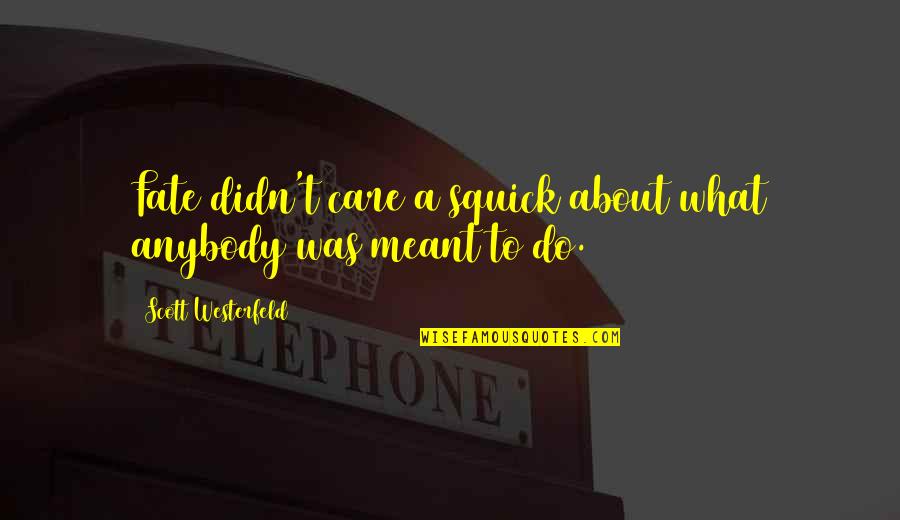 Fate didn't care a squick about what anybody was meant to do.

Scott Westerfeld

WISEFAMOUSQUOTES.COM

TELEPHONE